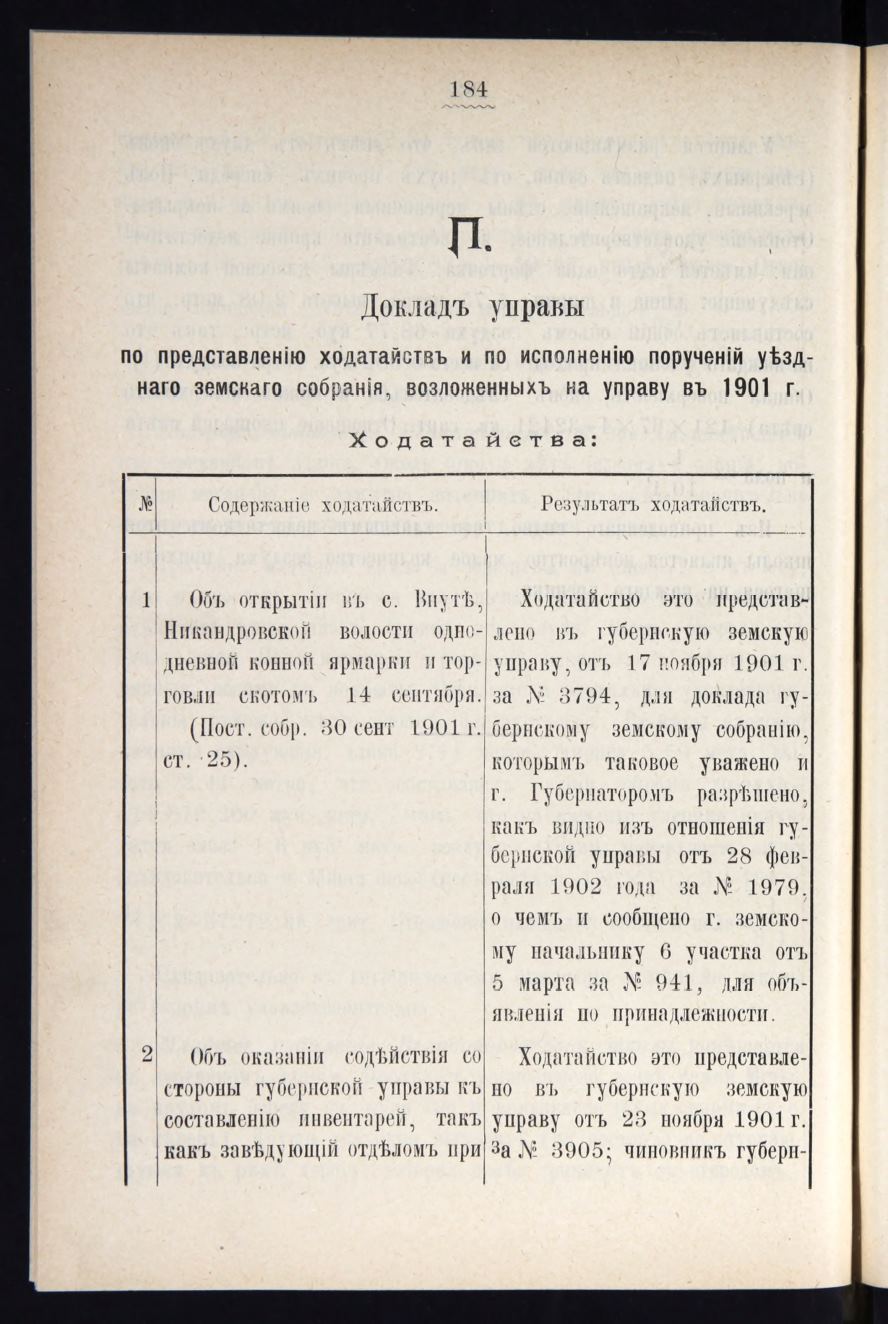 184

П.

Докладъ управы

по представленію ходатайствъ и по исполненію порученій уѣзднаго земскаго собранія, возложенныхъ на управу въ 1901 г.

Ходатайства:

| № | Содержаніе ходатайствъ. | Результатъ ходатайствъ. |
|---|---|---|
| 1 | Объ открытіи въ с. Внутѣ, Никандровской волости однодневной конной ярмарки и торговли скотомъ 14 сентября. (Пост. собр. 30 сент 1901 г. ст. 25). | Ходатайство это представлено въ губернскую земскую управу, отъ 17 ноября 1901 г. за № 3794, для доклада губернскому земскому собранію, которымъ таковое уважено и г. Губернаторомъ разрѣшено, какъ видно изъ отношенія губернской управы отъ 28 февраля 1902 года за № 1979, о чемъ и сообщено г. земскому начальнику 6 участка отъ 5 марта за № 941, для объявленія по принадлежности. |
| 2 | Объ оказаніи содѣйствія со стороны губернской управы къ составленію инвентарей, такъ какъ завѣдующій отдѣломъ при | Ходатайство это представлено въ губернскую земскую управу отъ 23 ноября 1901 г. за № 3905; чиновникъ губерн- |